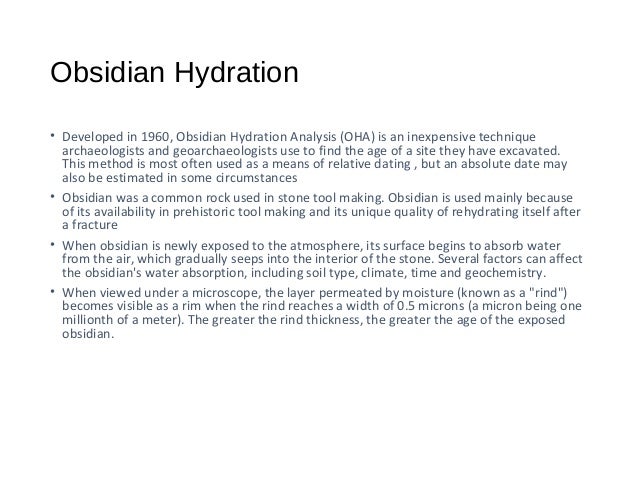 Obsidian Hydration

• Developed in 1960, Obsidian Hydration Analysis (OHA) is an inexpensive technique archaeologists and geoarchaeologists use to find the age of a site they have excavated. This method is most often used as a means of relative dating , but an absolute date may also be estimated in some circumstances

• Obsidian was a common rock used in stone tool making. Obsidian is used mainly because of its availability in prehistoric tool making and its unique quality of rehydrating itself after a fracture

• When obsidian is newly exposed to the atmosphere, its surface begins to absorb water from the air, which gradually seeps into the interior of the stone. Several factors can affect the obsidian's water absorption, including soil type, climate, time and geochemistry.

• When viewed under a microscope, the layer permeated by moisture (known as a "rind") becomes visible as a rim when the rind reaches a width of 0.5 microns (a micron being one millionth of a meter). The greater the rind thickness, the greater the age of the exposed obsidian.